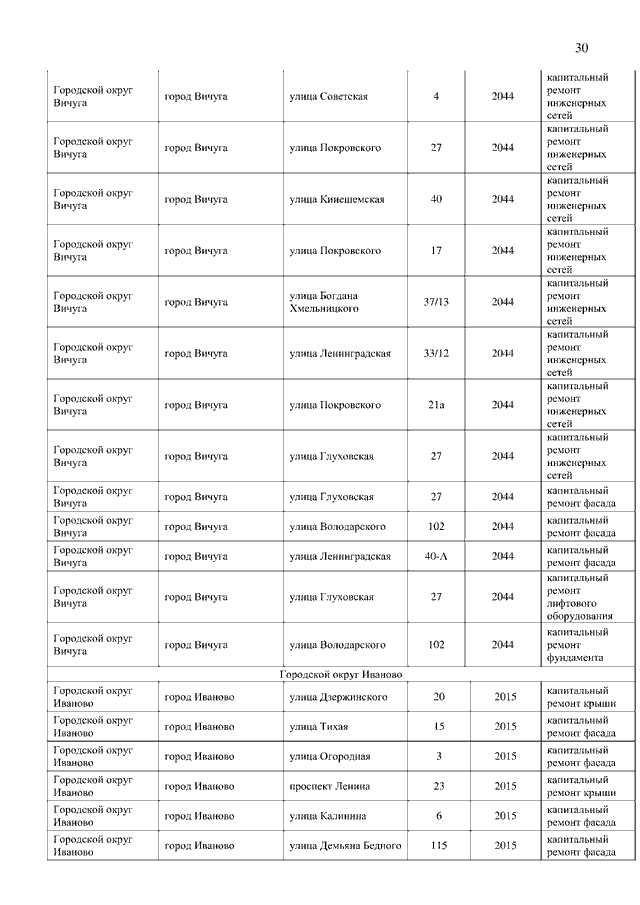 30

| | | | | | |
|---|---|---|---|---|---|
| Городской округ Вичуга | город Вичуга | улица Советская | 4 | 2044 | капитальный ремонт инженерных сетей |
| Городской округ Вичуга | город Вичуга | улица Покровского | 27 | 2044 | капитальный ремонт инженерных сетей |
| Городской округ Вичуга | город Вичуга | улица Кинешемская | 40 | 2044 | капитальный ремонт инженерных сетей |
| Городской округ Вичуга | город Вичуга | улица Покровского | 17 | 2044 | капитальный ремонт инженерных сетей |
| Городской округ Вичуга | город Вичуга | улица Богдана Хмельницкого | 37/13 | 2044 | капитальный ремонт инженерных сетей |
| Городской округ Вичуга | город Вичуга | улица Ленинградская | 33/12 | 2044 | капитальный ремонт инженерных сетей |
| Городской округ Вичуга | город Вичуга | улица Покровского | 21а | 2044 | капитальный ремонт инженерных сетей |
| Городской округ Вичуга | город Вичуга | улица Глуховская | 27 | 2044 | капитальный ремонт инженерных сетей |
| Городской округ Вичуга | город Вичуга | улица Глуховская | 27 | 2044 | капитальный ремонт фасада |
| Городской округ Вичуга | город Вичуга | улица Володарского | 102 | 2044 | капитальный ремонт фасада |
| Городской округ Вичуга | город Вичуга | улица Ленинградская | 40-А | 2044 | капитальный ремонт фасада |
| Городской округ Вичуга | город Вичуга | улица Глуховская | 27 | 2044 | капитальный ремонт лифтового оборудования |
| Городской округ Вичуга | город Вичуга | улица Володарского | 102 | 2044 | капитальный ремонт фундамента |
| Городской округ Иваново | | | | | |
| Городской округ Иваново | город Иваново | улица Дзержинского | 20 | 2015 | капитальный ремонт крыши |
| Городской округ Иваново | город Иваново | улица Тихая | 15 | 2015 | капитальный ремонт фасада |
| Городской округ Иваново | город Иваново | улица Огородная | 3 | 2015 | капитальный ремонт фасада |
| Городской округ Иваново | город Иваново | проспект Ленина | 23 | 2015 | капитальный ремонт крыши |
| Городской округ Иваново | город Иваново | улица Калинина | 6 | 2015 | капитальный ремонт фасада |
| Городской округ Иваново | город Иваново | улица Демьяна Бедного | 115 | 2015 | капитальный ремонт фасада |